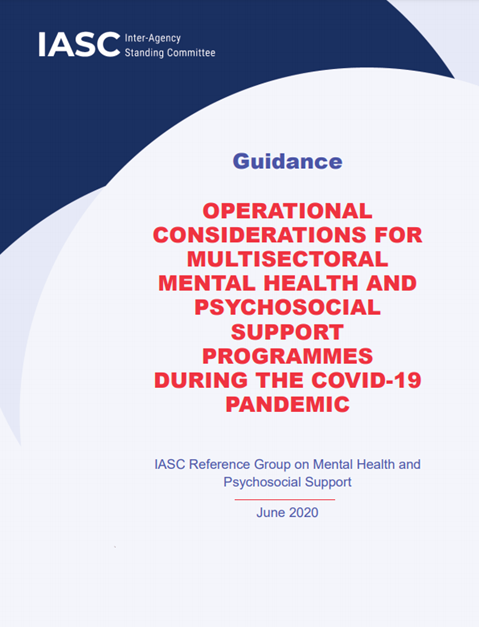 IASC Inter-Agency Standing Committee

Guidance

OPERATIONAL CONSIDERATIONS FOR MULTISECTORAL MENTAL HEALTH AND PSYCHOSOCIAL SUPPORT PROGRAMMES DURING THE COVID-19 PANDEMIC

IASC Reference Group on Mental Health and Psychosocial Support

June 2020